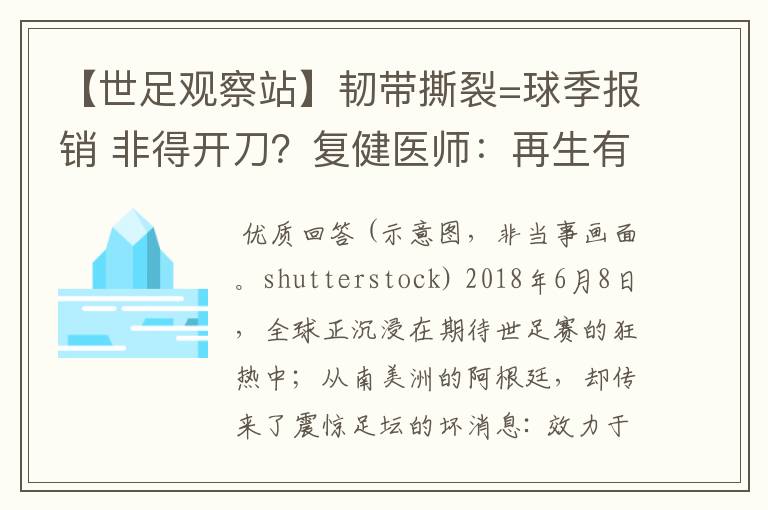 【世足观察站】韧带撕裂=球季报销 非得开刀？复健医师：再生有

优质回答（示意图，非当事画面。shutterstock）2018年6月8日，全球正沉浸在期待世足赛的狂热中；从南美洲的阿根廷，却传来了震惊足坛的坏消息：效力于